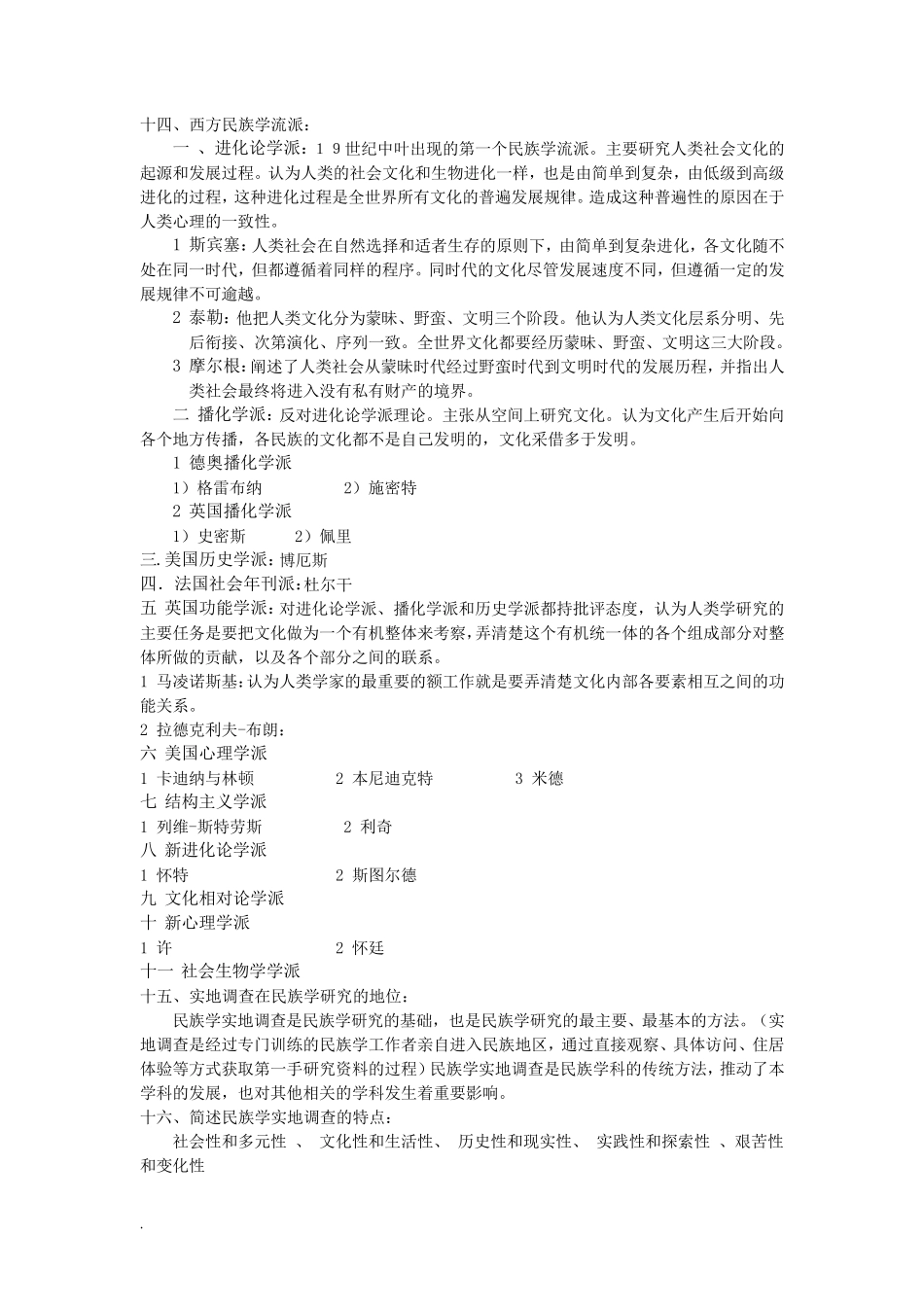 十四、西方民族学流派：

一 、进化论学派：1 9 世纪中叶出现的第一个民族学流派。主要研究人类社会文化的起源和发展过程。认为人类的社会文化和生物进化一样，也是由简单到复杂，由低级到高级进化的过程，这种进化过程是全世界所有文化的普遍发展规律。造成这种普遍性的原因在于人类心理的一致性。

1 斯宾塞：人类社会在自然选择和适者生存的原则下，由简单到复杂进化，各文化随不处在同一时代，但都遵循着同样的程序。同时代的文化尽管发展速度不同，但遵循一定的发展规律不可逾越。

2 泰勒：他把人类文化分为蒙昧、野蛮、文明三个阶段。他认为人类文化层系分明、先后衔接、次第演化、序列一致。全世界文化都要经历蒙昧、野蛮、文明这三大阶段。

3 摩尔根：阐述了人类社会从蒙昧时代经过野蛮时代到文明时代的发展历程，并指出人类社会最终将进入没有私有财产的境界。

二 播化学派：反对进化论学派理论。主张从空间上研究文化。认为文化产生后开始向各个地方传播，各民族的文化都不是自己发明的，文化采借多于发明。

1 德奥播化学派

1）格雷布纳　　2）施密特

2 英国播化学派

1）史密斯　　2）佩里

三.美国历史学派：博厄斯

四．法国社会年刊派：杜尔干

五 英国功能学派：对进化论学派、播化学派和历史学派都持批评态度，认为人类学研究的主要任务是要把文化做为一个有机整体来考察，弄清楚这个有机统一体的各个组成部分对整体所做的贡献，以及各个部分之间的联系。

1 马凌诺斯基：认为人类学家的最重要的额工作就是要弄清楚文化内部各要素相互之间的功能关系。

2 拉德克利夫-布朗：

六 美国心理学派

1 卡迪纳与林顿　　2 本尼迪克特　　3 米德

七 结构主义学派

1 列维-斯特劳斯　　2 利奇

八 新进化论学派

1 怀特　　2 斯图尔德

九 文化相对论学派

十 新心理学派

1 许　　2 怀廷

十一 社会生物学学派

十五、实地调查在民族学研究的地位：

民族学实地调查是民族学研究的基础，也是民族学研究的最主要、最基本的方法。（实地调查是经过专门训练的民族学工作者亲自进入民族地区，通过直接观察、具体访问、住居体验等方式获取第一手研究资料的过程）民族学实地调查是民族学科的传统方法，推动了本学科的发展，也对其他相关的学科发生着重要影响。

十六、简述民族学实地调查的特点：

社会性和多元性 、 文化性和生活性、 历史性和现实性、 实践性和探索性 、艰苦性和变化性

.